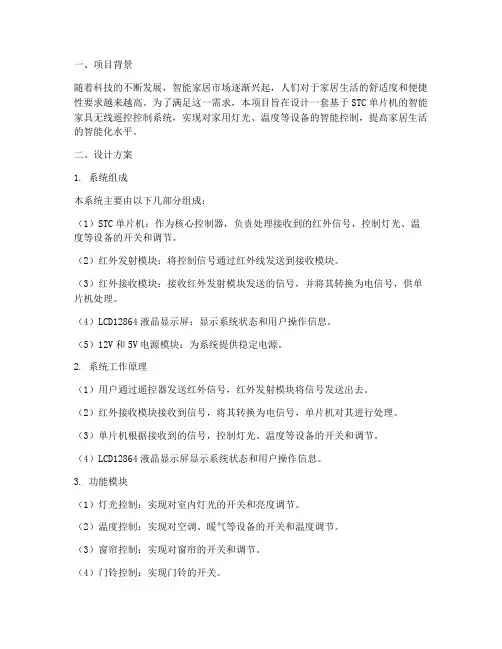 一、项目背景

随着科技的不断发展，智能家居市场逐渐兴起，人们对于家居生活的舒适度和便捷性要求越来越高。为了满足这一需求，本项目旨在设计一套基于 STC 单片机的智能家具无线遥控控制系统，实现对家用灯光、温度等设备的智能控制，提高家居生活的智能化水平。

二、设计方案

1. 系统组成

本系统主要由以下几部分组成：

（1）STC 单片机：作为核心控制器，负责处理接收到的红外信号，控制灯光、温度等设备的开关和调节。

（2）红外发射模块：将控制信号通过红外线发送到接收模块。

（3）红外接收模块：接收红外发射模块发送的信号，并将其转换为电信号，供单片机处理。

（4）LCD12864 液晶显示屏：显示系统状态和用户操作信息。

（5）12V 和 5V 电源模块：为系统提供稳定电源。

2. 系统工作原理

（1）用户通过遥控器发送红外信号，红外发射模块将信号发送出去。

（2）红外接收模块接收到信号，将其转换为电信号，单片机对其进行处理。

（3）单片机根据接收到的信号，控制灯光、温度等设备的开关和调节。

（4）LCD12864 液晶显示屏显示系统状态和用户操作信息。

3. 功能模块

（1）灯光控制：实现对室内灯光的开关和亮度调节。

（2）温度控制：实现对空调、暖气等设备的开关和温度调节。

（3）窗帘控制：实现对窗帘的开关和调节。

（4）门铃控制：实现门铃的开关。